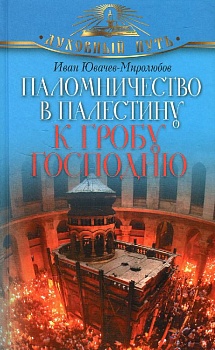 ДУХОВНЫЙ ПУТЬ

Иван Ювачев-Миролюбов

ПАЛОМНИЧЕСТВО В ПАЛЕСТИНУ К ГРОБУ ГОСПОДНЮ